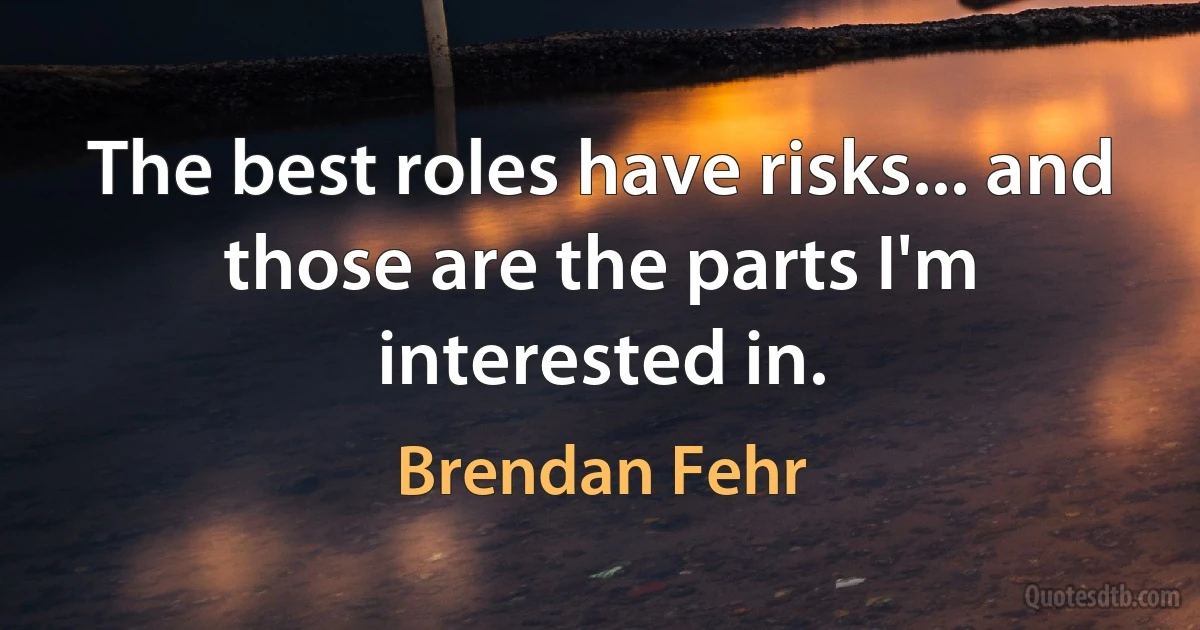 The best roles have risks... and those are the parts I'm interested in.

Brendan Fehr

Quotesdtb.com